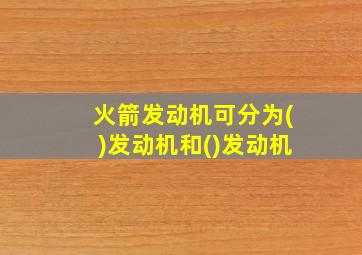 火箭发动机可分为()发动机和()发动机